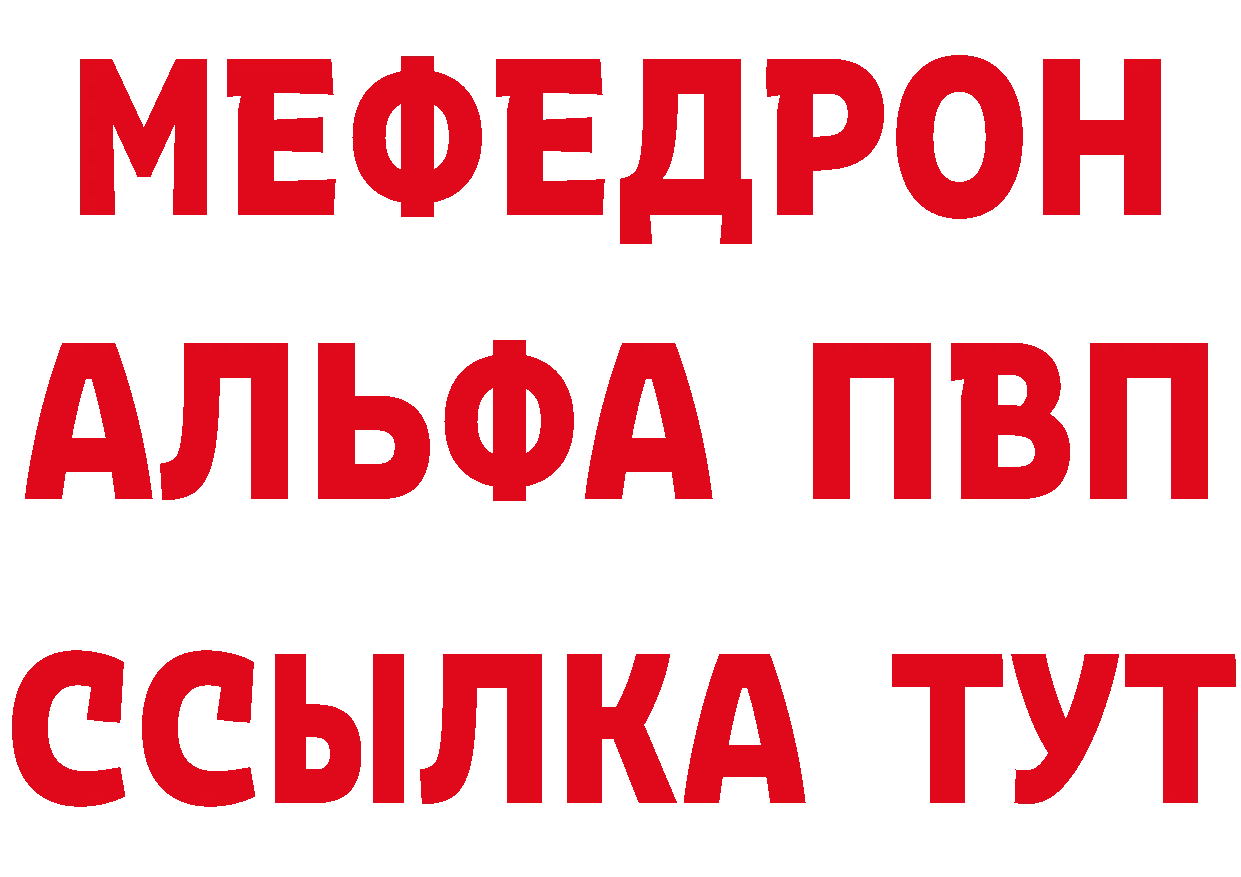 МЕФЕДРОН
АЛЬФА ПВП
ССЫЛКА ТУТ